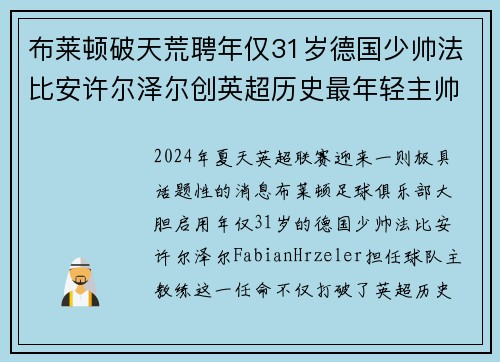 布莱顿破天荒聘年仅31岁德国少帅法比安许尔泽尔创英超历史最年轻主帅

2024年夏天英超联赛迎来一则极具话题性的消息布莱顿足球俱乐部大胆启用年仅31岁的德国少帅法比安许尔泽尔FabianHrzeler担任球队主教练这一任命不仅打破了英超历史